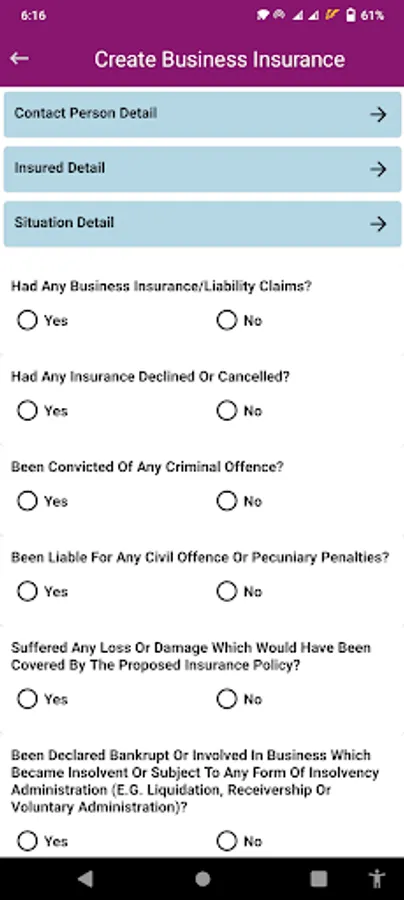 6:16 61%

Create Business Insurance

Contact Person Detail

Insured Detail

Situation Detail

Had Any Business Insurance/Liability Claims?

Yes No

Had Any Insurance Declined Or Cancelled?

Yes No

Been Convicted Of Any Criminal Offence?

Yes No

Been Liable For Any Civil Offence Or Pecuniary Penalties?

Yes No

Suffered Any Loss Or Damage Which Would Have Been Covered By The Proposed Insurance Policy?

Yes No

Been Declared Bankrupt Or Involved In Business Which Became Insolvent Or Subject To Any Form Of Insolvency Administration (E.G. Liquidation, Receivership Or Voluntary Administration)?

Yes No